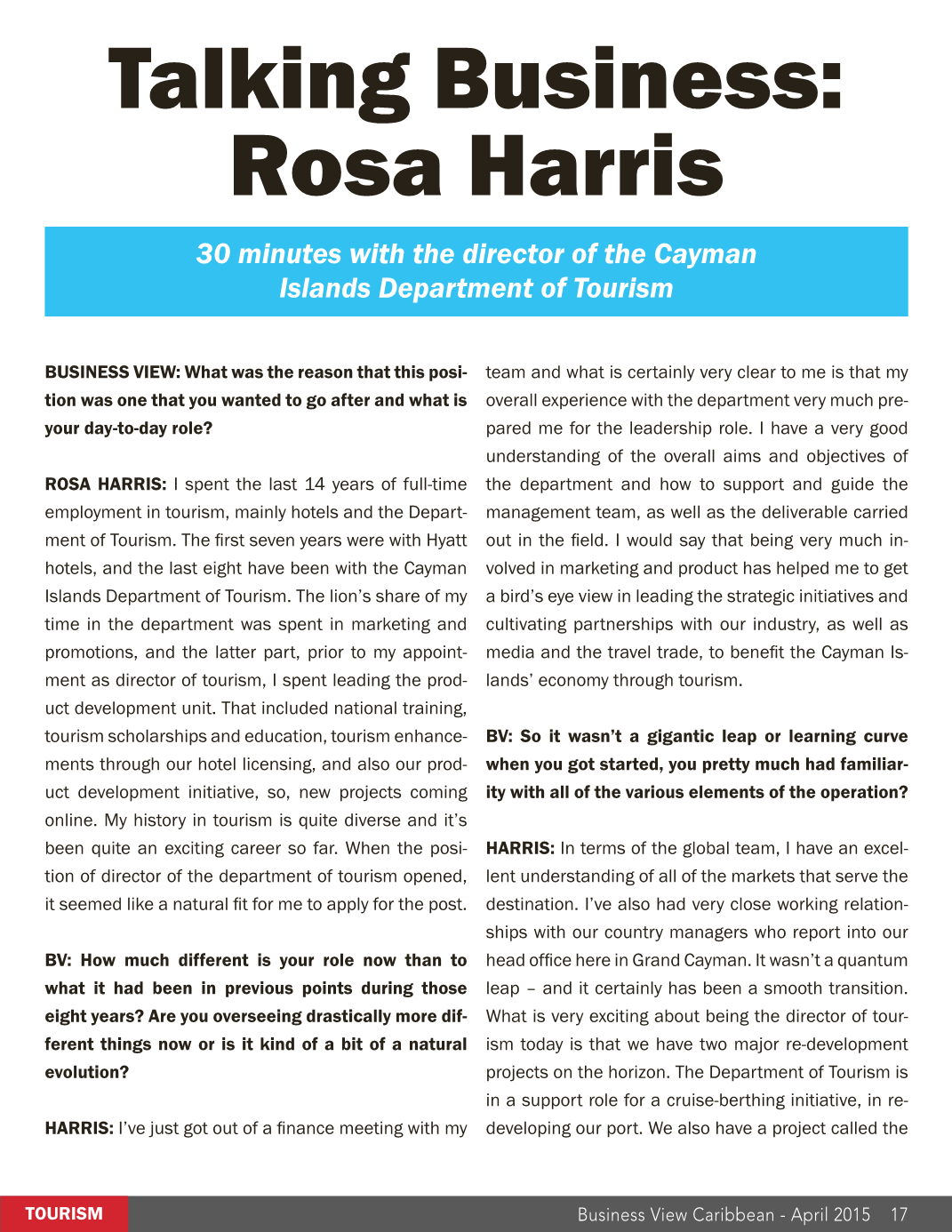 Talking Business: Rosa Harris

30 minutes with the director of the Cayman Islands Department of Tourism

BUSINESS VIEW: What was the reason that this position was one that you wanted to go after and what is your day-to-day role?

ROSA HARRIS: I spent the last 14 years of full-time employment in tourism, mainly hotels and the Department of Tourism. The first seven years were with Hyatt hotels, and the last eight have been with the Cayman Islands Department of Tourism. The lion's share of my time in the department was spent in marketing and promotions, and the latter part, prior to my appointment as director of tourism, I spent leading the product development unit. That included national training, tourism scholarships and education, tourism enhancements through our hotel licensing, and also our product development initiative, so, new projects coming online. My history in tourism is quite diverse and it's been quite an exciting career so far. When the position of director of the department of tourism opened, it seemed like a natural fit for me to apply for the post.

BV: How much different is your role now than to what it had been in previous points during those eight years? Are you overseeing drastically more different things now or is it kind of a bit of a natural evolution?

HARRIS: I've just got out of a finance meeting with my team and what is certainly very clear to me is that my overall experience with the department very much prepared me for the leadership role. I have a very good understanding of the overall aims and objectives of the department and how to support and guide the management team, as well as the deliverable carried out in the field. I would say that being very much involved in marketing and product has helped me to get a bird's eye view in leading the strategic initiatives and cultivating partnerships with our industry, as well as media and the travel trade, to benefit the Cayman Islands' economy through tourism.

BV: So it wasn't a gigantic leap or learning curve when you got started, you pretty much had familiarity with all of the various elements of the operation?

HARRIS: In terms of the global team, I have an excellent understanding of all of the markets that serve the destination. I've also had very close working relationships with our country managers who report into our head office here in Grand Cayman. It wasn't a quantum leap – and it certainly has been a smooth transition. What is very exciting about being the director of tourism today is that we have two major re-development projects on the horizon. The Department of Tourism is in a support role for a cruise-berthing initiative, in redeveloping our port. We also have a project called the

TOURISM

Business View Caribbean - April 2015 17